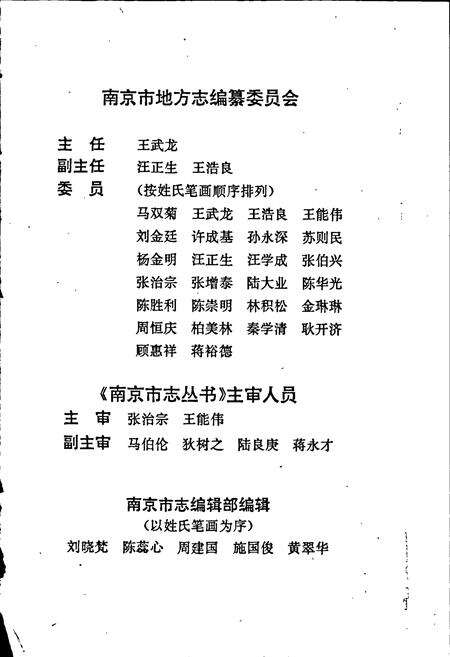 南京市地方志编纂委员会

主　任　王武龙
副主任　汪正生　王浩良
委　员　（按姓氏笔画顺序排列）
马双菊　王武龙　王浩良　王能伟
刘金廷　许成基　孙永深　苏则民
杨金明　汪正生　汪学成　张伯兴
张治宗　张增泰　陆大业　陈华光
陈胜利　陈崇明　林积松　金琳琳
周恒庆　柏美林　秦学清　耿开济
顾惠祥　蒋裕德

《南京市志丛书》主审人员
主　审　张治宗　王能伟
副主审　马伯伦　狄树之　陆良庚　蒋永才

南京市志编辑部编辑
（以姓氏笔画为序）
刘晓梵　陈蕊心　周建国　施国俊　黄翠华